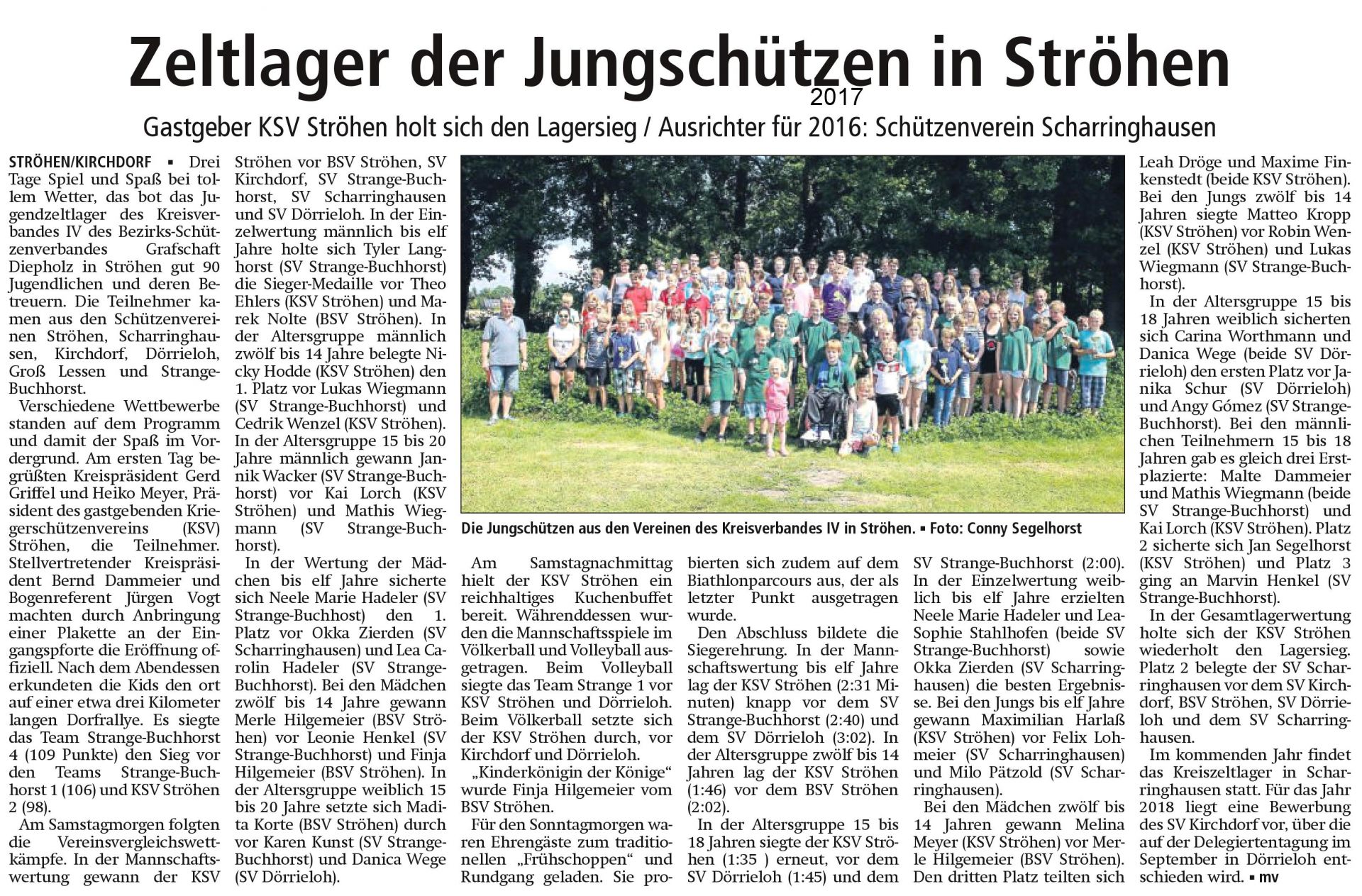 Zeltlager der Jungschützen in Ströhen
2017

Gastgeber KSV Ströhen holt sich den Lagersieg / Ausrichter für 2016: Schützenverein Scharringhausen

STRÖHEN/KIRCHDORF ▪ Drei Tage Spiel und Spaß bei tollem Wetter, das bot das Jugendzeltlager des Kreisverbandes IV des Bezirks-Schützenverbandes Grafschaft Diepholz in Ströhen gut 90 Jugendlichen und deren Betreuern. Die Teilnehmer kamen aus den Schützenvereinen Ströhen, Scharringhausen, Kirchdorf, Dörrieloh, Groß Lessen und Strange-Buchhorst.

Verschiedene Wettbewerbe standen auf dem Programm und damit der Spaß im Vordergrund. Am ersten Tag begrüßten Kreispräsident Gerd Griffel und Heiko Meyer, Präsident des gastgebenden Kriegerschützenvereins (KSV) Ströhen, die Teilnehmer. Stellvertretender Kreispräsident Bernd Dammeier und Bogenreferent Jürgen Vogt machten durch Anbringung einer Plakette an der Eingangspforte die Eröffnung offiziell. Nach dem Abendessen erkundeten die Kids den ort auf einer etwa drei Kilometer langen Dorfrallye. Es siegte das Team Strange-Buchhorst 4 (109 Punkte) den Sieg vor den Teams Strange-Buchhorst 1 (106) und KSV Ströhen 2 (98).

Am Samstagmorgen folgten die Vereinsvergleichswettkämpfe. In der Mannschaftswertung gewann der KSV Ströhen vor BSV Ströhen, SV Kirchdorf, SV Strange-Buchhorst, SV Scharringhausen und SV Dörrieloh. In der Einzelwertung männlich bis elf Jahre holte sich Tyler Langhorst (SV Strange-Buchhorst) die Sieger-Medaille vor Theo Ehlers (KSV Ströhen) und Marek Nolte (BSV Ströhen). In der Altersgruppe männlich zwölf bis 14 Jahre belegte Nicky Hodde (KSV Ströhen) den 1. Platz vor Lukas Wiegmann (SV Strange-Buchhorst) und Cedrik Wenzel (KSV Ströhen). In der Altersgruppe 15 bis 20 Jahre männlich gewann Jannik Wacker (SV Strange-Buchhorst) vor Kai Lorch (KSV Ströhen) und Mathis Wiegmann (SV Strange-Buchhorst).

In der Wertung der Mädchen bis elf Jahre sicherte sich Neele Marie Hadeler (SV Strange-Buchhost) den 1. Platz vor Okka Zierden (SV Scharringhausen) und Lea Carolin Hadeler (SV Strange-Buchhorst). Bei den Mädchen zwölf bis 14 Jahre gewann Merle Hilgemeier (BSV Ströhen) vor Leonie Henkel (SV Strange-Buchhorst) und Finja Hilgemeier (BSV Ströhen). In der Altersgruppe weiblich 15 bis 20 Jahre setzte sich Madita Korte (BSV Ströhen) durch vor Karen Kunst (SV Strange-Buchhorst) und Danica Wege (SV Dörrieloh).

Die Jungschützen aus den Vereinen des Kreisverbandes IV in Ströhen. ▪ Foto: Conny Segelhorst

Am Samstagnachmittag hielt der KSV Ströhen ein reichhaltiges Kuchenbuffet bereit. Währenddessen wurden die Mannschaftsspiele im Völkerball und Volleyball ausgetragen. Beim Volleyball siegte das Team Strange 1 vor KSV Ströhen und Dörrieloh. Beim Völkerball setzte sich der KSV Ströhen durch, vor Kirchdorf und Dörrieloh.

„Kinderkönigin der Könige“ wurde Finja Hilgemeier vom BSV Ströhen.

Für den Sonntagmorgen waren Ehrengäste zum traditionellen „Frühschoppen“ und Rundgang geladen. Sie probierten sich zudem auf dem Biathlonparcours aus, der als letzter Punkt ausgetragen wurde.

Den Abschluss bildete die Siegerehrung. In der Mannschaftswertung bis elf Jahre lag der KSV Ströhen (2:31 Minuten) knapp vor dem SV Strange-Buchhorst (2:40) und dem SV Dörrieloh (3:02). In der Altersgruppe zwölf bis 14 Jahren lag der KSV Ströhen (1:46) vor dem BSV Ströhen (2:02).

In der Altersgruppe 15 bis 18 Jahren siegte der KSV Ströhen (1:35 ) erneut, vor dem SV Dörrieloh (1:45) und dem SV Strange-Buchhorst (2:00). In der Einzelwertung weiblich bis elf Jahre erzielten Neele Marie Hadeler und Lea-Sophie Stahlhofen (beide SV Strange-Buchhorst) sowie Okka Zierden (SV Scharringhausen) die besten Ergebnisse. Bei den Jungs bis elf Jahre gewann Maximilian Harlaß (KSV Ströhen) vor Felix Lohmeier (SV Scharringhausen) und Milo Pätzold (SV Scharringhausen).

Bei den Mädchen zwölf bis 14 Jahren gewann Melina Meyer (KSV Ströhen) vor Merle Hilgemeier (BSV Ströhen). Den dritten Platz teilten sich Leah Dröge und Maxime Finkenstedt (beide KSV Ströhen). Bei den Jungs zwölf bis 14 Jahren siegte Matteo Kropp (KSV Ströhen) vor Robin Wenzel (KSV Ströhen) und Lukas Wiegmann (SV Strange-Buchhorst).

In der Altersgruppe 15 bis 18 Jahren weiblich sicherten sich Carina Worthmann und Danica Wege (beide SV Dörrieloh) den ersten Platz vor Janika Schur (SV Dörrieloh) und Angy Gómez (SV Strange-Buchhorst). Bei den männlichen Teilnehmern 15 bis 18 Jahren gab es gleich drei Erstplazierte: Malte Dammeier und Mathis Wiegmann (beide SV Strange-Buchhorst) und Kai Lorch (KSV Ströhen). Platz 2 sicherte sich Jan Segelhorst (KSV Ströhen) und Platz 3 ging an Marvin Henkel (SV Strange-Buchhorst).

In der Gesamtlagerwertung holte sich der KSV Ströhen wiederholt den Lagersieg. Platz 2 belegte der SV Scharringhausen vor dem SV Kirchdorf, BSV Ströhen, SV Dörrieloh und dem SV Scharringhausen.

Im kommenden Jahr findet das Kreiszeltlager in Scharringhausen statt. Für das Jahr 2018 liegt eine Bewerbung des SV Kirchdorf vor, über die auf der Delegiertentagung im September in Dörrieloh entschieden wird. ▪ mv